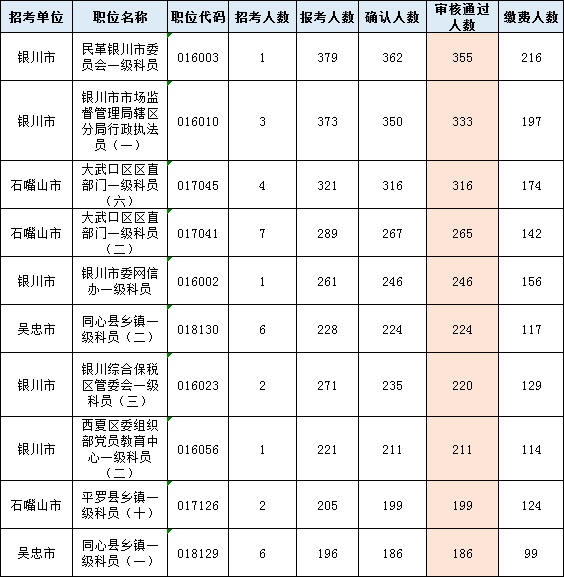 | 招考单位 | 职位名称 | 职位代码 | 招考人数 | 报考人数 | 确认人数 | 审核通过人数 | 缴费人数 |
|---|---|---|---|---|---|---|---|
| 银川市 | 民革银川市委员会一级科员 | 016003 | 1 | 379 | 362 | 355 | 216 |
| 银川市 | 银川市市场监督管理局辖区分局行政执法员（一） | 016010 | 3 | 373 | 350 | 333 | 197 |
| 石嘴山市 | 大武口区区直部门一级科员（六） | 017045 | 4 | 321 | 316 | 316 | 174 |
| 石嘴山市 | 大武口区区直部门一级科员（二） | 017041 | 7 | 289 | 267 | 265 | 142 |
| 银川市 | 银川市委网信办一级科员 | 016002 | 1 | 261 | 246 | 246 | 156 |
| 吴忠市 | 同心县乡镇一级科员（二） | 018130 | 6 | 228 | 224 | 224 | 117 |
| 银川市 | 银川综合保税区管委会一级科员（三） | 016023 | 2 | 271 | 235 | 220 | 129 |
| 银川市 | 西夏区委组织部党员教育中心一级科员（二） | 016056 | 1 | 221 | 211 | 211 | 114 |
| 石嘴山市 | 平罗县乡镇一级科员（十） | 017126 | 2 | 205 | 199 | 199 | 124 |
| 吴忠市 | 同心县乡镇一级科员（一） | 018129 | 6 | 196 | 186 | 186 | 99 |